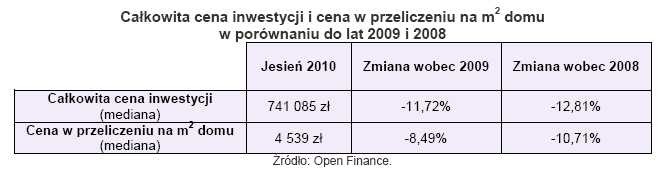 Całkowita cena inwestycji i cena w przeliczeniu na $m^2$ domu w porównaniu do lat 2009 i 2008

| | Jesień 2010 | Zmiana wobec 2009 | Zmiana wobec 2008 |
|---|---|---|---|
| Całkowita cena inwestycji (mediana) | 741 085 zł | -11,72% | -12,81% |
| Cena w przeliczeniu na $m^2$ domu (mediana) | 4 539 zł | -8,49% | -10,71% |

Źródło: Open Finance.